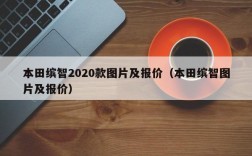 本田缤智2020款图片及报价（本田缤智图片及报价）